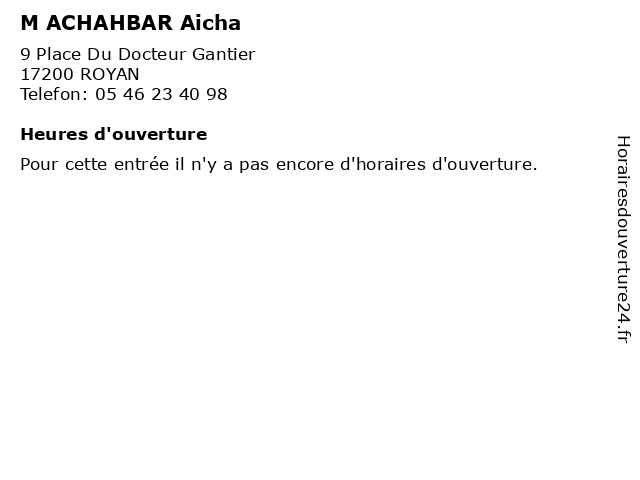 M ACHAHBAR Aicha

9 Place Du Docteur Gantier
17200 ROYAN
Telefon: 05 46 23 40 98

Heures d'ouverture

Pour cette entrée il n'y a pas encore d'horaires d'ouverture.

Horairesdouverture24.fr